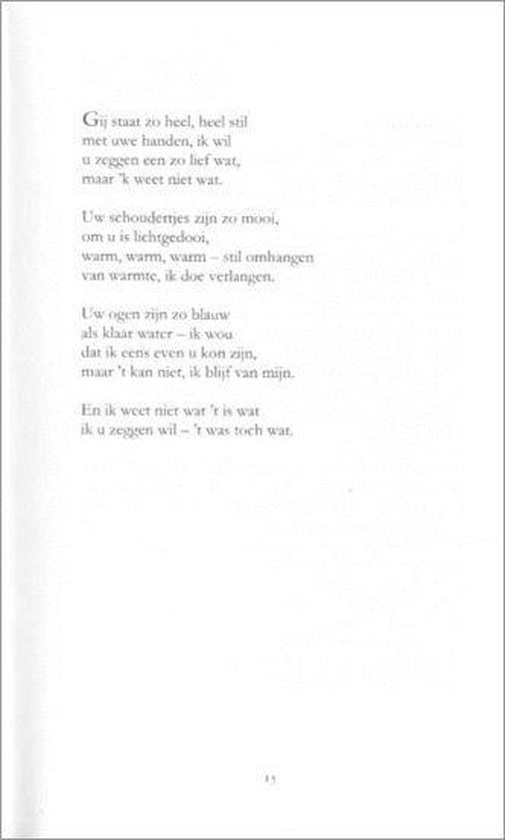 Gij staat zo heel, heel stil
met uwe handen, ik wil
u zeggen een zo lief wat,
maar 'k weet niet wat.

Uw schoudertjes zijn zo mooi,
om u is lichtgedooi,
warm, warm, warm – stil omhangen
van warmte, ik doe verlangen.

Uw ogen zijn zo blauw
als klaar water – ik wou
dat ik eens even u kon zijn,
maar 't kan niet, ik blijf van mijn.

En ik weet niet wat 't is wat
ik u zeggen wil – 't was toch wat.

15